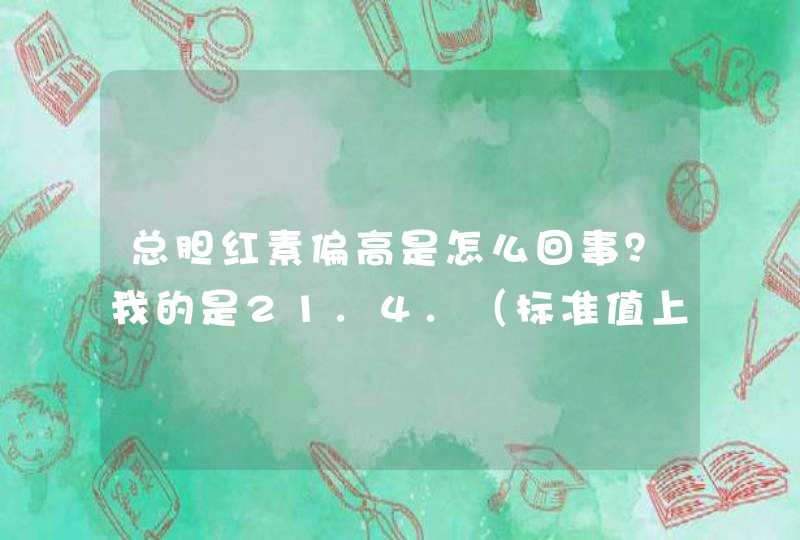 总胆红素偏高是怎么回事？我的是21.4.（标准值上

ABC